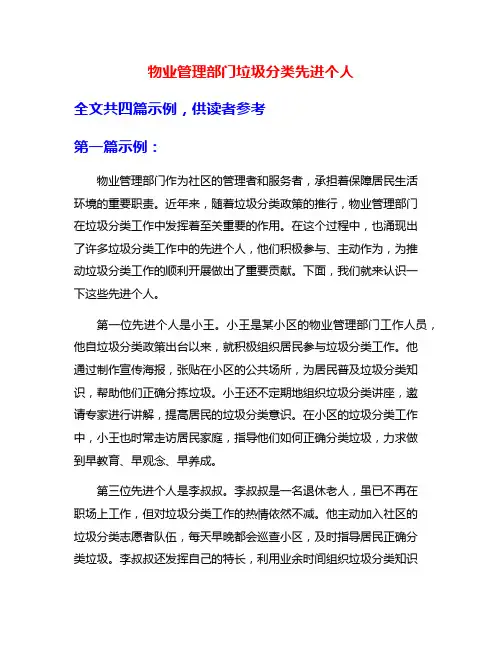 物业管理部门垃圾分类先进个人

全文共四篇示例，供读者参考

第一篇示例：

物业管理部门作为社区的管理者和服务者，承担着保障居民生活环境的重要职责。近年来，随着垃圾分类政策的推行，物业管理部门在垃圾分类工作中发挥着至关重要的作用。在这个过程中，也涌现出了许多垃圾分类工作中的先进个人，他们积极参与、主动作为，为推动垃圾分类工作的顺利开展做出了重要贡献。下面，我们就来认识一下这些先进个人。

第一位先进个人是小王。小王是某小区的物业管理部门工作人员，他自垃圾分类政策出台以来，就积极组织居民参与垃圾分类工作。他通过制作宣传海报，张贴在小区的公共场所，为居民普及垃圾分类知识，帮助他们正确分拣垃圾。小王还不定期地组织垃圾分类讲座，邀请专家进行讲解，提高居民的垃圾分类意识。在小区的垃圾分类工作中，小王也时常走访居民家庭，指导他们如何正确分类垃圾，力求做到早教育、早观念、早养成。

第三位先进个人是李叔叔。李叔叔是一名退休老人，虽已不再在职场上工作，但对垃圾分类工作的热情依然不减。他主动加入社区的垃圾分类志愿者队伍，每天早晚都会巡查小区，及时指导居民正确分类垃圾。李叔叔还发挥自己的特长，利用业余时间组织垃圾分类知识